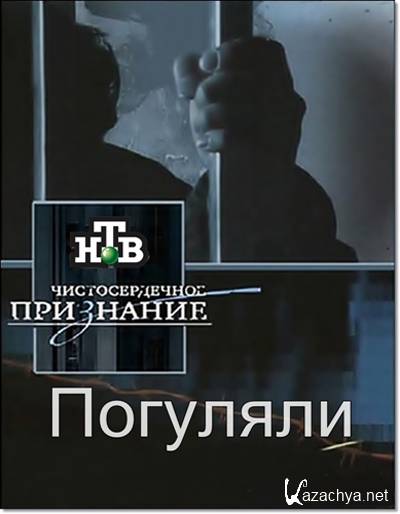 НТВ

ЧИСТОСЕРДЕЧНОЕ
ПРИЗНАНИЕ

Погуляли

Kazachya.net